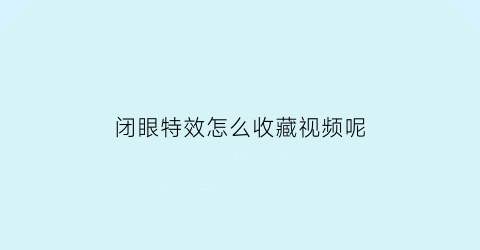 闭眼特效怎么收藏视频呢